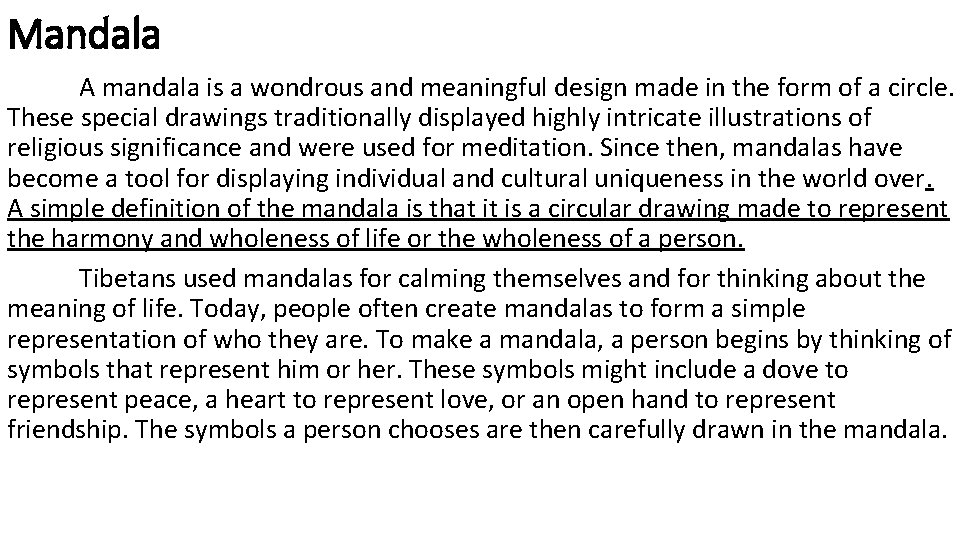 Mandala

A mandala is a wondrous and meaningful design made in the form of a circle. These special drawings traditionally displayed highly intricate illustrations of religious significance and were used for meditation. Since then, mandalas have become a tool for displaying individual and cultural uniqueness in the world over. A simple definition of the mandala is that it is a circular drawing made to represent the harmony and wholeness of life or the wholeness of a person.

Tibetans used mandalas for calming themselves and for thinking about the meaning of life. Today, people often create mandalas to form a simple representation of who they are. To make a mandala, a person begins by thinking of symbols that represent him or her. These symbols might include a dove to represent peace, a heart to represent love, or an open hand to represent friendship. The symbols a person chooses are then carefully drawn in the mandala.